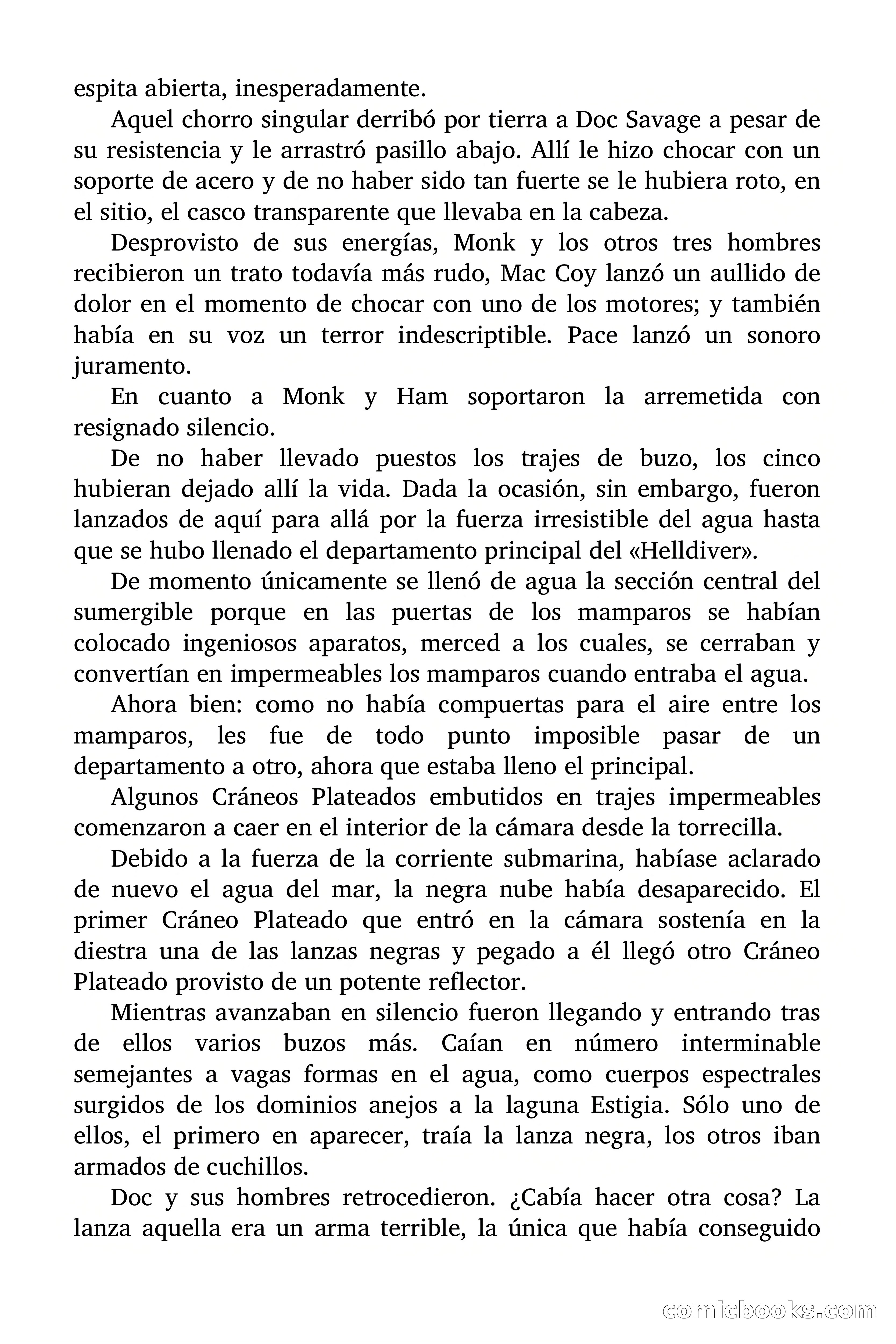 espita abierta, inesperadamente.

Aquel chorro singular derribó por tierra a Doc Savage a pesar de su resistencia y le arrastró pasillo abajo. Allí le hizo chocar con un soporte de acero y de no haber sido tan fuerte se le hubiera roto, en el sitio, el casco transparente que llevaba en la cabeza.

Desprovisto de sus energías, Monk y los otros tres hombres recibieron un trato todavía más rudo, Mac Coy lanzó un aullido de dolor en el momento de chocar con uno de los motores; y también había en su voz un terror indescriptible. Pace lanzó un sonoro juramento.

En cuanto a Monk y Ham soportaron la arremetida con resignado silencio.

De no haber llevado puestos los trajes de buzo, los cinco hubieran dejado allí la vida. Dada la ocasión, sin embargo, fueron lanzados de aquí para allá por la fuerza irresistible del agua hasta que se hubo llenado el departamento principal del «Helldiver».

De momento únicamente se llenó de agua la sección central del sumergible porque en las puertas de los mamparos se habían colocado ingeniosos aparatos, merced a los cuales, se cerraban y convertían en impermeables los mamparos cuando entraba el agua.

Ahora bien: como no había compuertas para el aire entre los mamparos, les fue de todo punto imposible pasar de un departamento a otro, ahora que estaba lleno el principal.

Algunos Cráneos Plateados embutidos en trajes impermeables comenzaron a caer en el interior de la cámara desde la torrecilla.

Debido a la fuerza de la corriente submarina, habíase aclarado de nuevo el agua del mar, la negra nube había desaparecido. El primer Cráneo Plateado que entró en la cámara sostenía en la diestra una de las lanzas negras y pegado a él llegó otro Cráneo Plateado provisto de un potente reflector.

Mientras avanzaban en silencio fueron llegando y entrando tras de ellos varios buzos más. Caían en número interminable semejantes a vagas formas en el agua, como cuerpos espectrales surgidos de los dominios anejos a la laguna Estigia. Sólo uno de ellos, el primero en aparecer, traía la lanza negra, los otros iban armados de cuchillos.

Doc y sus hombres retrocedieron. ¿Cabía hacer otra cosa? La lanza aquella era un arma terrible, la única que había conseguido

comicbooks.com